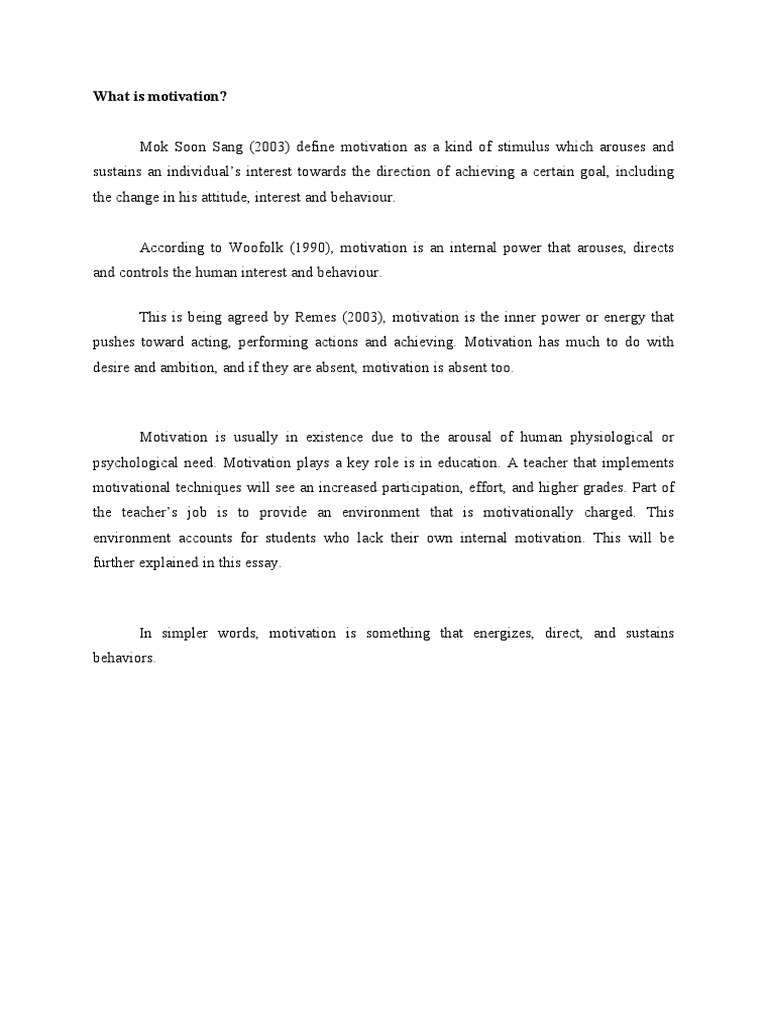 What is motivation?

Mok Soon Sang (2003) define motivation as a kind of stimulus which arouses and sustains an individual's interest towards the direction of achieving a certain goal, including the change in his attitude, interest and behaviour.

According to Woofolk (1990), motivation is an internal power that arouses, directs and controls the human interest and behaviour.

This is being agreed by Remes (2003), motivation is the inner power or energy that pushes toward acting, performing actions and achieving. Motivation has much to do with desire and ambition, and if they are absent, motivation is absent too.

Motivation is usually in existence due to the arousal of human physiological or psychological need. Motivation plays a key role is in education. A teacher that implements motivational techniques will see an increased participation, effort, and higher grades. Part of the teacher's job is to provide an environment that is motivationally charged. This environment accounts for students who lack their own internal motivation. This will be further explained in this essay.

In simpler words, motivation is something that energizes, direct, and sustains behaviors.